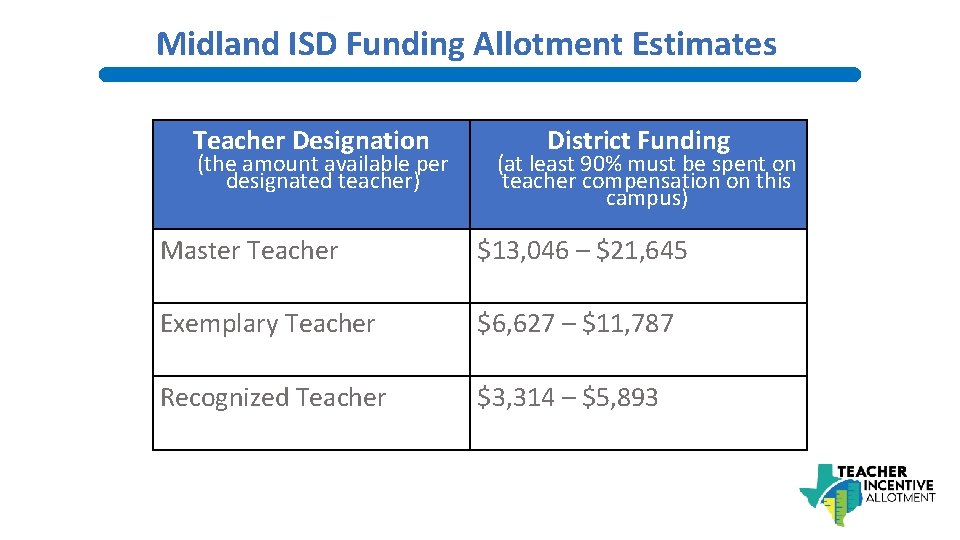 Midland ISD Funding Allotment Estimates

| Teacher Designation (the amount available per designated teacher) | District Funding (at least 90% must be spent on teacher compensation on this campus) |
|---|---|
| Master Teacher | \$13,046 – \$21,645 |
| Exemplary Teacher | \$6,627 – \$11,787 |
| Recognized Teacher | \$3,314 – \$5,893 |

TEACHER INCENTIVE ALLOTMENT